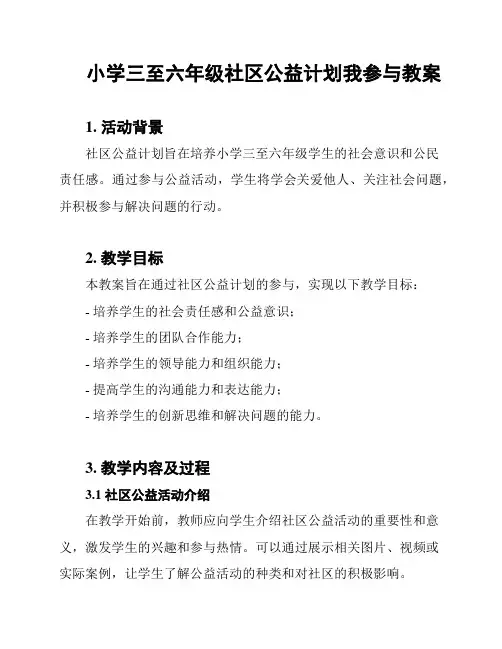 小学三至六年级社区公益计划我参与教案

1. 活动背景

社区公益计划旨在培养小学三至六年级学生的社会意识和公民责任感。通过参与公益活动，学生将学会关爱他人、关注社会问题，并积极参与解决问题的行动。

2. 教学目标

本教案旨在通过社区公益计划的参与，实现以下教学目标：

- 培养学生的社会责任感和公益意识；

- 培养学生的团队合作能力；

- 培养学生的领导能力和组织能力；

- 提高学生的沟通能力和表达能力；

- 培养学生的创新思维和解决问题的能力。

3. 教学内容及过程

3.1 社区公益活动介绍

在教学开始前，教师应向学生介绍社区公益活动的重要性和意义，激发学生的兴趣和参与热情。可以通过展示相关图片、视频或实际案例，让学生了解公益活动的种类和对社区的积极影响。